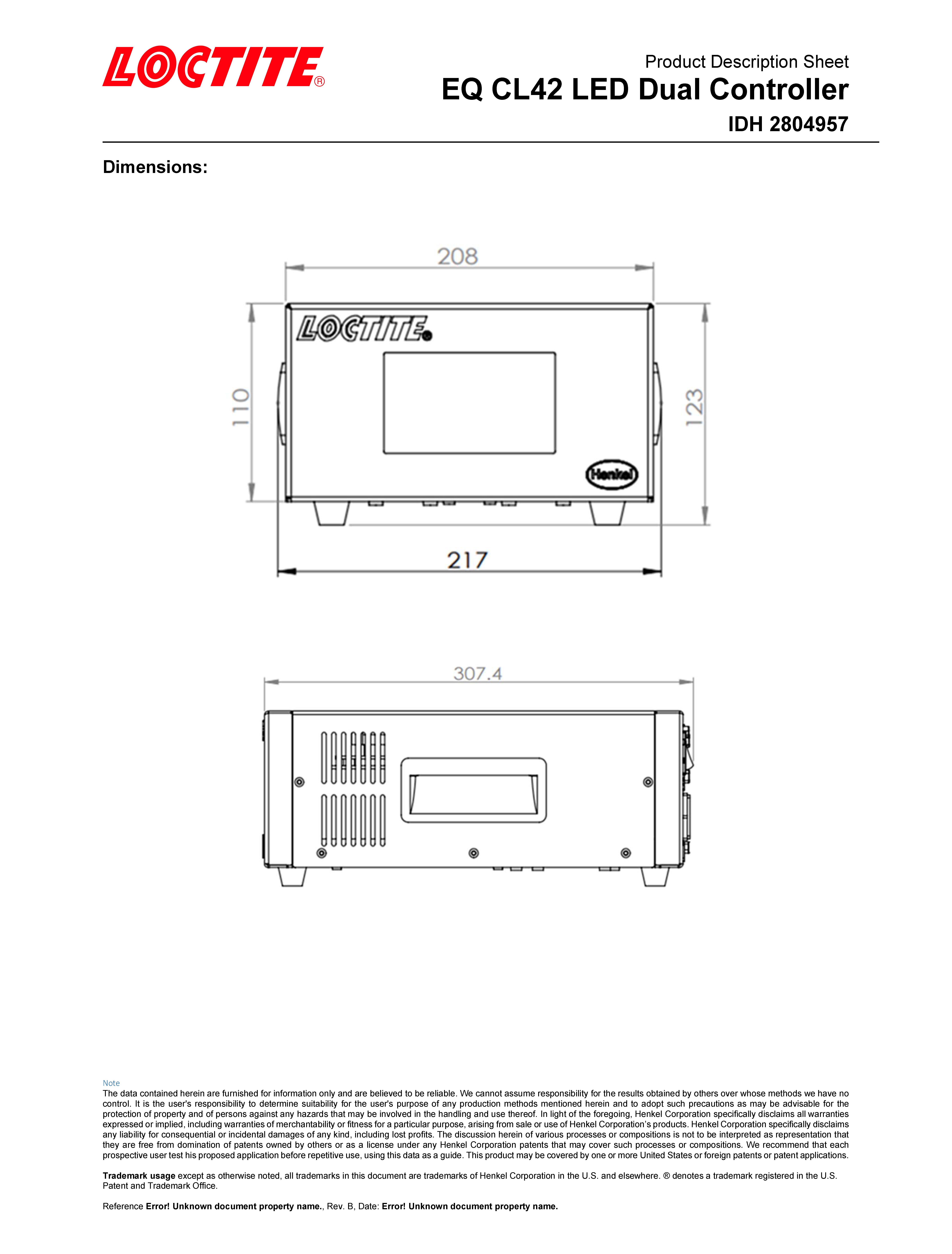 LOCTITE®

Product Description Sheet
EQ CL42 LED Dual Controller
IDH 2804957

Dimensions:

208

LOCTITE®

110

123

Henkel

217

307.4

Note
The data contained herein are furnished for information only and are believed to be reliable. We cannot assume responsibility for the results obtained by others over whose methods we have no control. It is the user's responsibility to determine suitability for the user's purpose of any production methods mentioned herein and to adopt such precautions as may be advisable for the protection of property and of persons against any hazards that may be involved in the handling and use thereof. In light of the foregoing, Henkel Corporation specifically disclaims all warranties expressed or implied, including warranties of merchantability or fitness for a particular purpose, arising from sale or use of Henkel Corporation's products. Henkel Corporation specifically disclaims any liability for consequential or incidental damages of any kind, including lost profits. The discussion herein of various processes or compositions is not to be interpreted as representation that they are free from domination of patents owned by others or as a license under any Henkel Corporation patents that may cover such processes or compositions. We recommend that each prospective user test his proposed application before repetitive use, using this data as a guide. This product may be covered by one or more United States or foreign patents or patent applications.

Trademark usage except as otherwise noted, all trademarks in this document are trademarks of Henkel Corporation in the U.S. and elsewhere. ® denotes a trademark registered in the U.S. Patent and Trademark Office.

Reference Error! Unknown document property name., Rev. B, Date: Error! Unknown document property name.